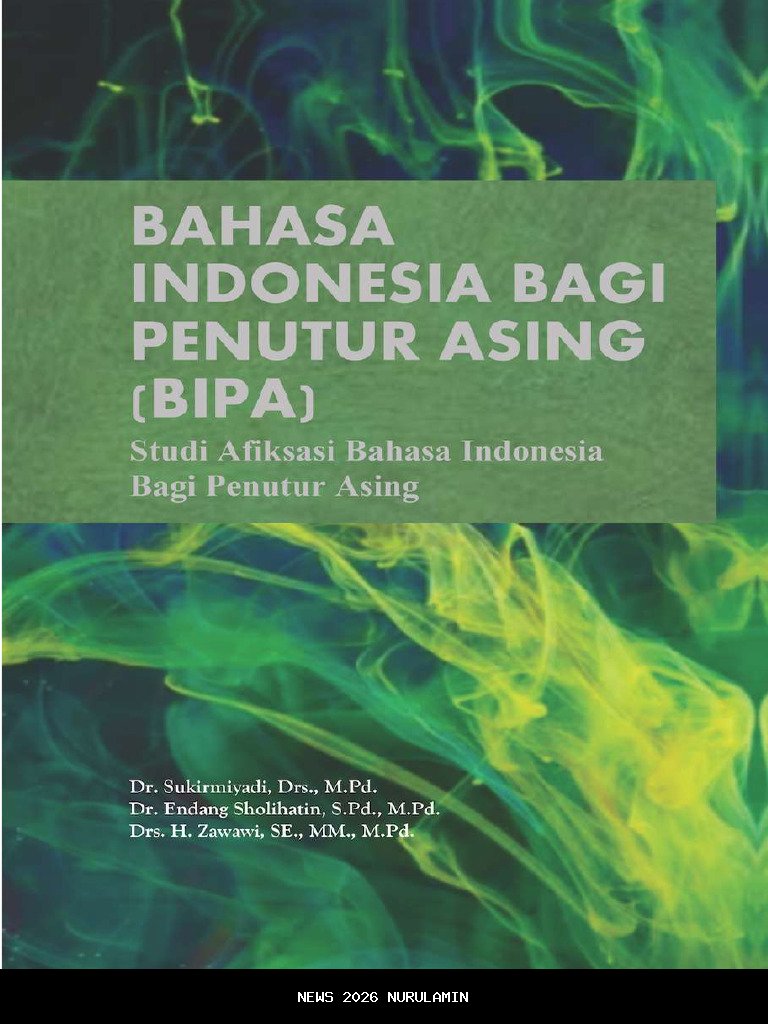 BAHASA INDONESIA BAGI PENUTUR ASING (BIPA)

Studi Afiksasi Bahasa Indonesia Bagi Penutur Asing

Dr. Sukirmiyadi, Drs., M.Pd.
Dr. Endang Sholihatin, S.Pd., M.Pd.
Drs. H. Zawawi, SE., MM., M.Pd.

NEWS 2026 NURULAMIN